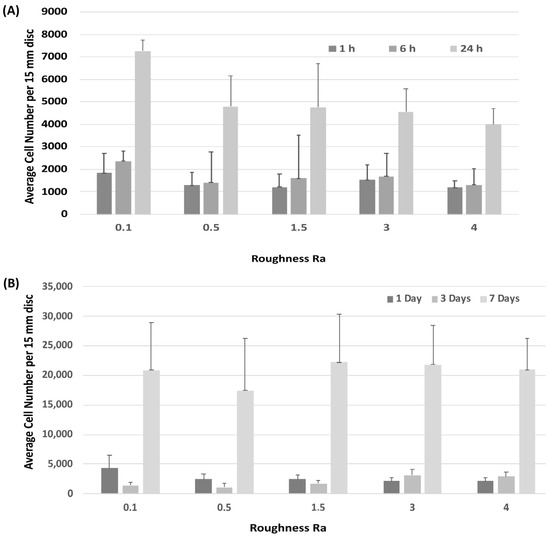 (A)

Average Cell Number per 15 mm disc

9000
8000
7000
6000
5000
4000
3000
2000
1000
0

1 h 6 h 24 h

0.1 0.5 1.5 3 4

Roughness Ra

(B)

Average Cell Number per 15 mm disc

35,000
30,000
25,000
20,000
15,000
10,000
5,000
0

1 Day 3 Days 7 Days

0.1 0.5 1.5 3 4

Roughness Ra